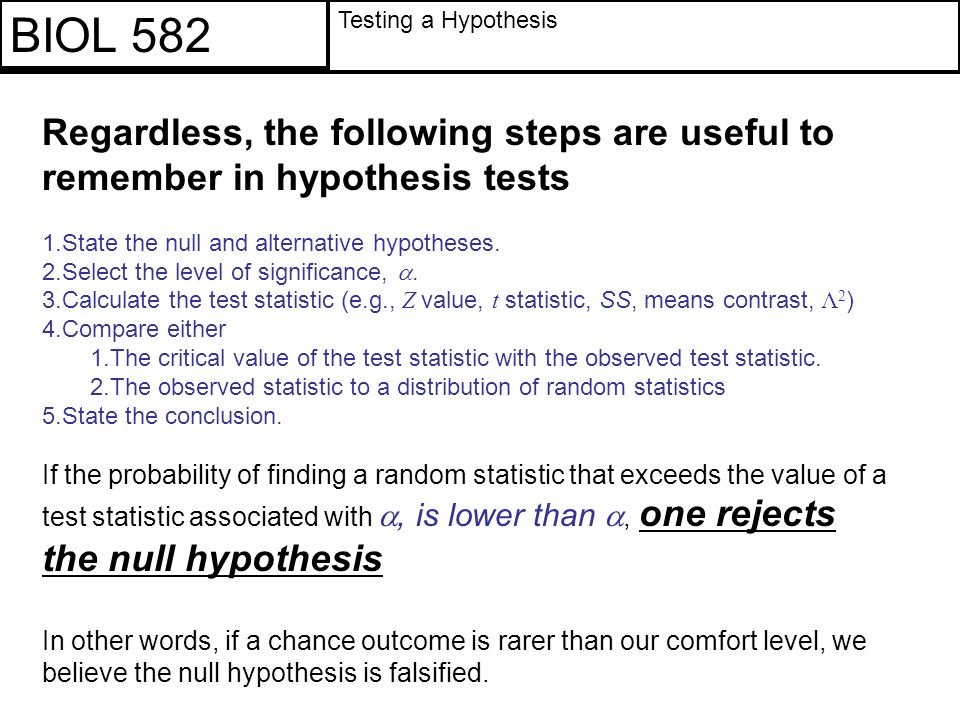 BIOL 582

Testing a Hypothesis

Regardless, the following steps are useful to remember in hypothesis tests

1.State the null and alternative hypotheses.
2.Select the level of significance, $\alpha$.
3.Calculate the test statistic (e.g., $Z$ value, $t$ statistic, $SS$, means contrast, $\Lambda^2$)
4.Compare either
1.The critical value of the test statistic with the observed test statistic.
2.The observed statistic to a distribution of random statistics
5.State the conclusion.

If the probability of finding a random statistic that exceeds the value of a test statistic associated with $\alpha$, is lower than $\alpha$, one rejects the null hypothesis

In other words, if a chance outcome is rarer than our comfort level, we believe the null hypothesis is falsified.